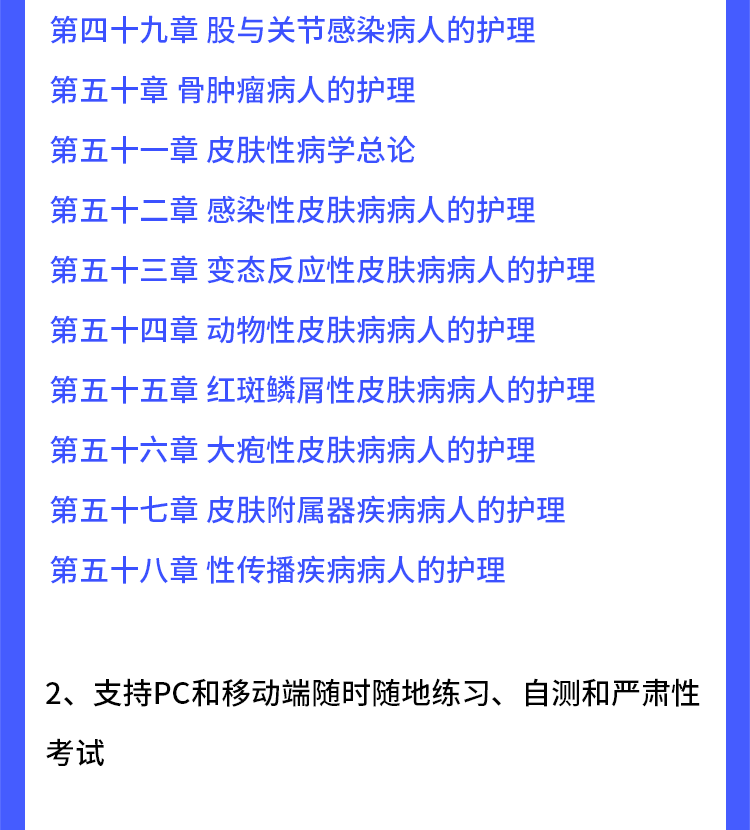 第四十九章 股与关节感染病人的护理

第五十章 骨肿瘤病人的护理

第五十一章 皮肤性病学总论

第五十二章 感染性皮肤病病人的护理

第五十三章 变态反应性皮肤病病人的护理

第五十四章 动物性皮肤病病人的护理

第五十五章 红斑鳞屑性皮肤病病人的护理

第五十六章 大疱性皮肤病病人的护理

第五十七章 皮肤附属器疾病病人的护理

第五十八章 性传播疾病病人的护理

2、支持PC和移动端随时随地练习、自测和严肃性考试